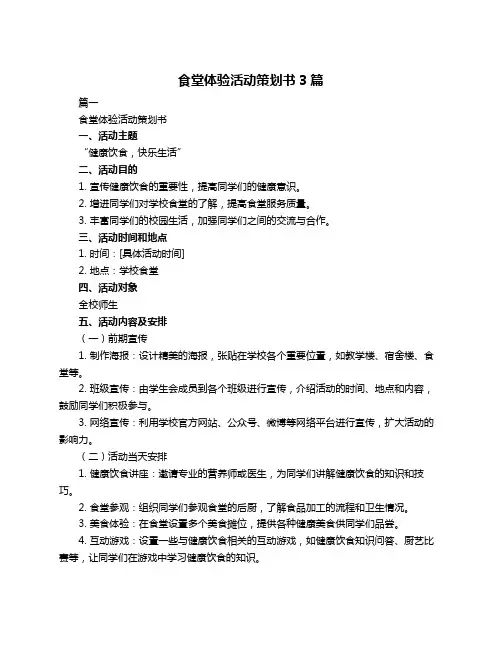 食堂体验活动策划书 3 篇

篇一

食堂体验活动策划书

一、活动主题

“健康饮食，快乐生活”

二、活动目的

1. 宣传健康饮食的重要性，提高同学们的健康意识。

2. 增进同学们对学校食堂的了解，提高食堂服务质量。

3. 丰富同学们的校园生活，加强同学们之间的交流与合作。

三、活动时间和地点

1. 时间：[具体活动时间]

2. 地点：学校食堂

四、活动对象

全校师生

五、活动内容及安排

（一）前期宣传

1. 制作海报：设计精美的海报，张贴在学校各个重要位置，如教学楼、宿舍楼、食堂等。

2. 班级宣传：由学生会成员到各个班级进行宣传，介绍活动的时间、地点和内容，鼓励同学们积极参与。

3. 网络宣传：利用学校官方网站、公众号、微博等网络平台进行宣传，扩大活动的影响力。

（二）活动当天安排

1. 健康饮食讲座：邀请专业的营养师或医生，为同学们讲解健康饮食的知识和技巧。

2. 食堂参观：组织同学们参观食堂的后厨，了解食品加工的流程和卫生情况。

3. 美食体验：在食堂设置多个美食摊位，提供各种健康美食供同学们品尝。

4. 互动游戏：设置一些与健康饮食相关的互动游戏，如健康饮食知识问答、厨艺比赛等，让同学们在游戏中学习健康饮食的知识。